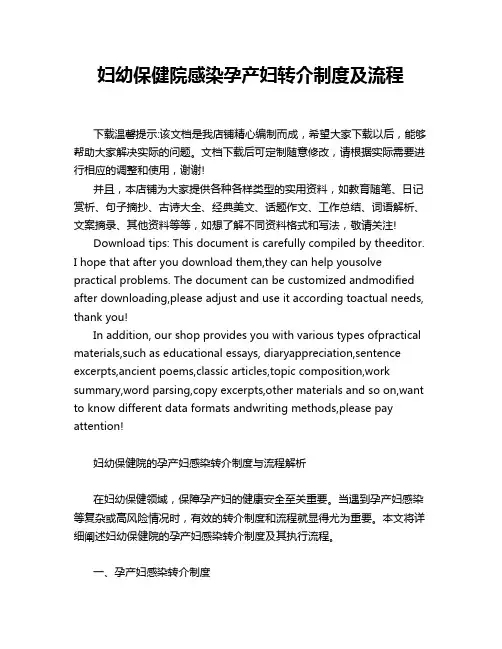 妇幼保健院感染孕产妇转介制度及流程

下载温馨提示:该文档是我店铺精心编制而成，希望大家下载以后，能够帮助大家解决实际的问题。文档下载后可定制随意修改，请根据实际需要进行相应的调整和使用，谢谢!

并且，本店铺为大家提供各种各样类型的实用资料，如教育随笔、日记赏析、句子摘抄、古诗大全、经典美文、话题作文、工作总结、词语解析、文案摘录、其他资料等等，如想了解不同资料格式和写法，敬请关注!

Download tips: This document is carefully compiled by theeditor. I hope that after you download them,they can help yousolve practical problems. The document can be customized andmodified after downloading,please adjust and use it according toactual needs, thank you!

In addition, our shop provides you with various types ofpractical materials,such as educational essays, diaryappreciation,sentence excerpts,ancient poems,classic articles,topic composition,work summary,word parsing,copy excerpts,other materials and so on,want to know different data formats andwriting methods,please pay attention!

妇幼保健院的孕产妇感染转介制度与流程解析

在妇幼保健领域，保障孕产妇的健康安全至关重要。当遇到孕产妇感染等复杂或高风险情况时，有效的转介制度和流程就显得尤为重要。本文将详细阐述妇幼保健院的孕产妇感染转介制度及其执行流程。

一、孕产妇感染转介制度